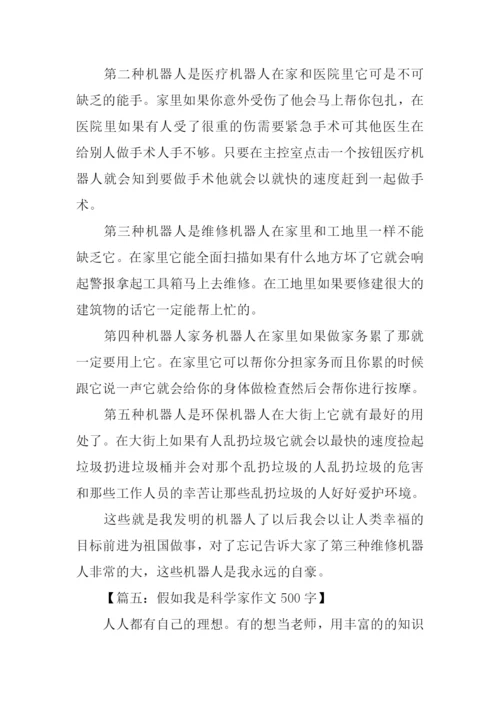 第二种机器人是医疗机器人在家和医院里它可是不可缺乏的能手。家里如果你意外受伤了他会马上帮你包扎，在医院里如果有人受了很重的伤需要紧急手术可其他医生在给别人做手术人手不够。只要在主控室点击一个按钮医疗机器人就会知到要做手术他就会以就快的速度赶到一起做手术。

第三种机器人是维修机器人在家里和工地里一样不能缺乏它。在家里它能全面扫描如果有什么地方坏了它就会响起警报拿起工具箱马上去维修。在工地里如果要修建很大的建筑物的话它一定能帮上忙的。

第四种机器人家务机器人在家里如果做家务累了那就一定要用上它。在家里它可以帮你分担家务而且你累的时候跟它说一声它就会给你的身体做检查然后会帮你进行按摩。

第五种机器人是环保机器人在大街上它就有最好的用处了。在大街上如果有人乱扔垃圾它就会以最快的速度捡起垃圾扔进垃圾桶并会对那个乱扔垃圾的人乱扔垃圾的危害和那些工作人员的幸苦让那些乱扔垃圾的人好好爱护环境。

这些就是我发明的机器人了以后我会以让人类幸福的目标前进为祖国做事，对了忘记告诉大家了第三种维修机器人非常的大，这些机器人是我永远的自豪。

【篇五：假如我是科学家作文 500 字】

人人都有自己的理想。有的想当老师，用丰富的的知识